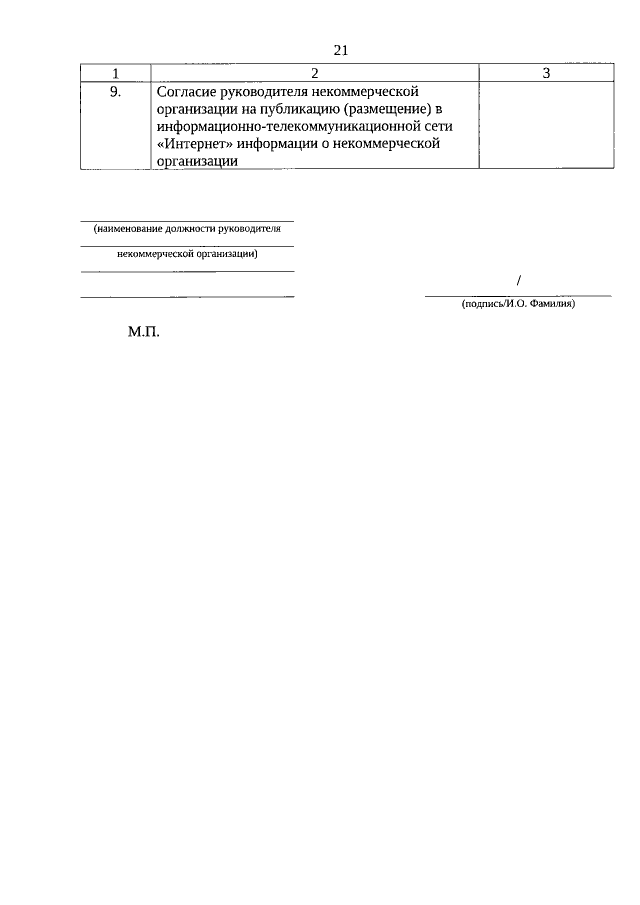 21

| 1 | 2 | 3 |
|---|---|---|
| 9. | Согласие руководителя некоммерческой организации на публикацию (размещение) в информационно-телекоммуникационной сети «Интернет» информации о некоммерческой организации | |

(наименование должности руководителя

некоммерческой организации)

/

(подпись/И.О. Фамилия)

М.П.